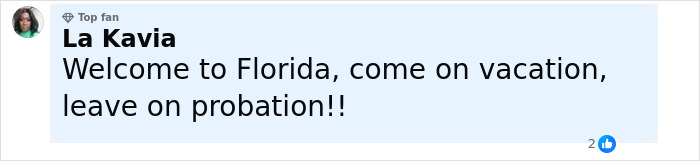 Top fan
La Kavia
Welcome to Florida, come on vacation, leave on probation!!
2